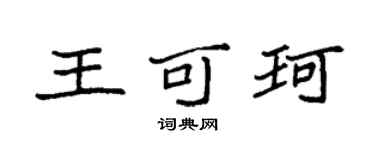 王可珂

词典网